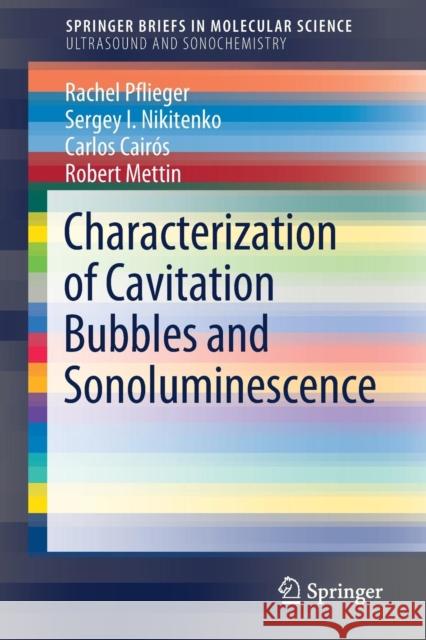 SPRINGER BRIEFS IN MOLECULAR SCIENCE
ULTRASOUND AND SONOCHEMISTRY

Rachel Pflieger
Sergey I. Nikitenko
Carlos Cairós
Robert Mettin

Characterization of Cavitation Bubbles and Sonoluminescence

Springer